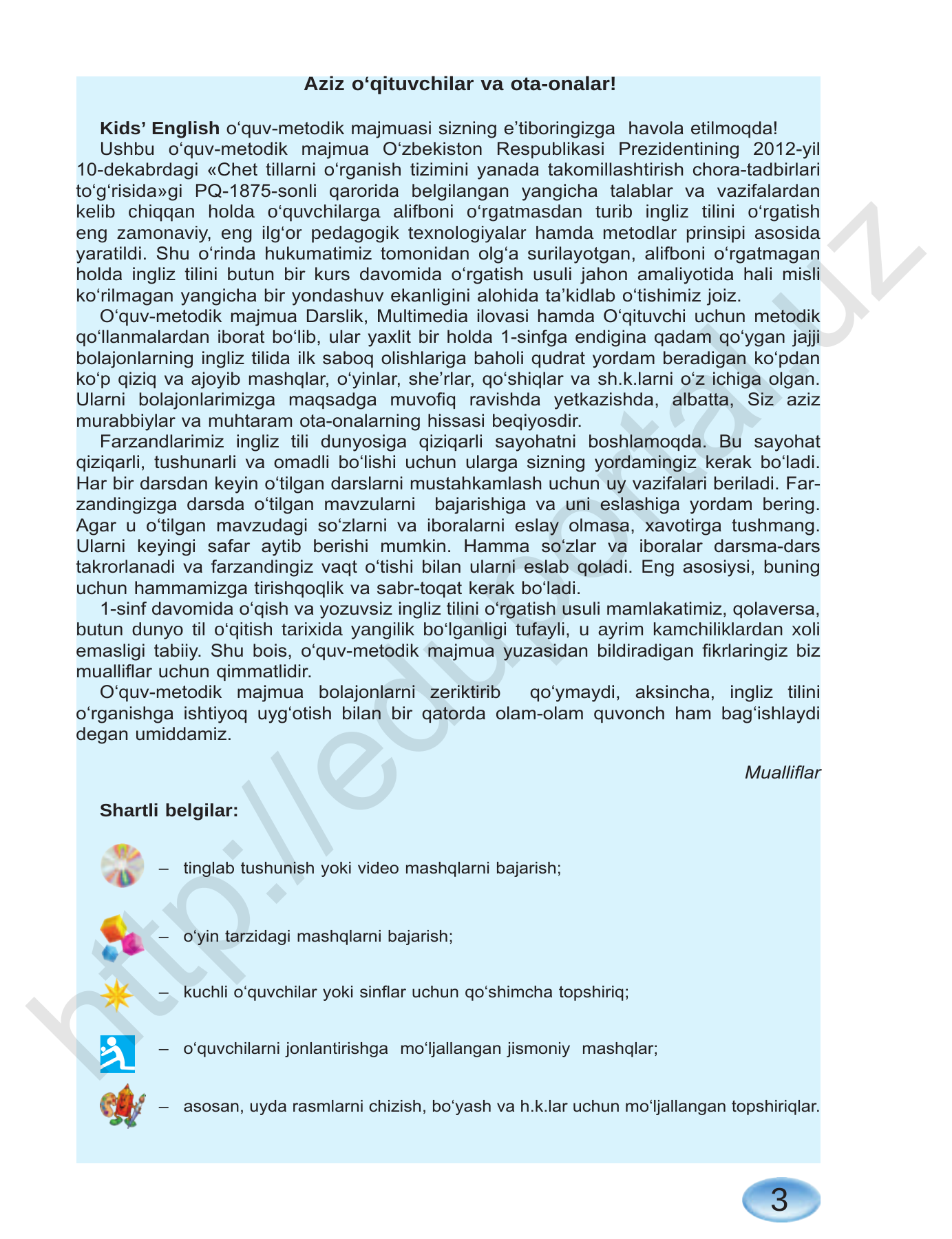 Aziz o'qituvchilar va ota-onalar!

Kids' English o'quv-metodik majmuasi sizning e'tiboringizga havola etilmoqda!

Ushbu o'quv-metodik majmua O'zbekiston Respublikasi Prezidentining 2012-yil 10-dekabrdagi «Chet tillarni o'rganish tizimini yanada takomillashtirish chora-tadbirlari to'g'risida»gi PQ-1875-sonli qarorida belgilangan yangicha talablar va vazifalardan kelib chiqqan holda o'quvchilarga alifboni o'rgatmasdan turib ingliz tilini o'rgatish eng zamonaviy, eng ilg'or pedagogik texnologiyalar hamda metodlar prinsipi asosida yaratildi. Shu o'rinda hukumatimiz tomonidan olg'a surilayotgan, alifboni o'rgatmagan holda ingliz tilini butun bir kurs davomida o'rgatish usuli jahon amaliyotida hali misli ko'rilmagan yangicha bir yondashuv ekanligini alohida ta'kidlab o'tishimiz joiz.

O'quv-metodik majmua Darslik, Multimedia ilovasi hamda O'qituvchi uchun metodik qo'llanmalardan iborat bo'lib, ular yaxlit bir holda 1-sinfga endigina qadam qo'ygan jajji bolajonlarning ingliz tilida ilk saboq olishlariga baholi qudrat yordam beradigan ko'pdan ko'p qiziq va ajoyib mashqlar, o'yinlar, she'rlar, qo'shiqlar va sh.k.larni o'z ichiga olgan. Ularni bolajonlarimizga maqsadga muvofiq ravishda yetkazishda, albatta, Siz aziz murabbiylar va muhtaram ota-onalarning hissasi beqiyosdir.

Farzandlarimiz ingliz tili dunyosiga qiziqarli sayohatni boshlamoqda. Bu sayohat qiziqarli, tushunarli va omadli bo'lishi uchun ularga sizning yordamingiz kerak bo'ladi. Har bir darsdan keyin o'tilgan darslarni mustahkamlash uchun uy vazifalari beriladi. Farzandingizga darsda o'tilgan mavzularni bajarishiga va uni eslashiga yordam bering. Agar u o'tilgan mavzudagi so'zlarni va iboralarni eslay olmasa, xavotirga tushmang. Ularni keyingi safar aytib berishi mumkin. Hamma so'zlar va iboralar darsma-dars takrorlanadi va farzandingiz vaqt o'tishi bilan ularni eslab qoladi. Eng asosiysi, buning uchun hammamizga tirishqoqlik va sabr-toqat kerak bo'ladi.

1-sinf davomida o'qish va yozuvsiz ingliz tilini o'rgatish usuli mamlakatimiz, qolaversa, butun dunyo til o'qitish tarixida yangilik bo'lganligi tufayli, u ayrim kamchiliklardan xoli emasligi tabiiy. Shu bois, o'quv-metodik majmua yuzasidan bildiradigan fikrlaringiz biz mualliflar uchun qimmatlidir.

O'quv-metodik majmua bolajonlarni zeriktirib qo'ymaydi, aksincha, ingliz tilini o'rganishga ishtiyoq uyg'otish bilan bir qatorda olam-olam quvonch ham bag'ishlaydi degan umiddamiz.

Mualliflar

Shartli belgilar:

– tinglab tushunish yoki video mashqlarni bajarish;

– o'yin tarzidagi mashqlarni bajarish;

– kuchli o'quvchilar yoki sinflar uchun qo'shimcha topshiriq;

– o'quvchilarni jonlantirishga mo'ljallangan jismoniy mashqlar;

– asosan, uyda rasmlarni chizish, bo'yash va h.k.lar uchun mo'ljallangan topshiriqlar.

3

http://eduportal.uz